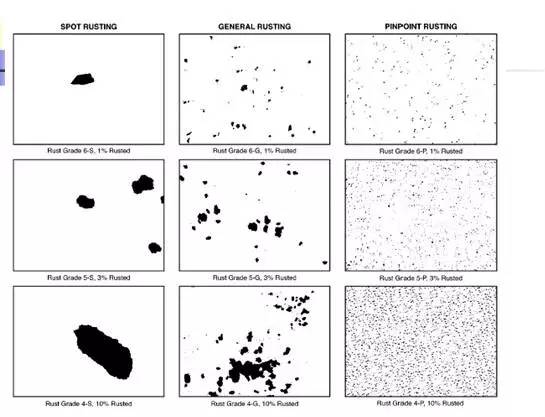 SPOT RUSTING

Rust Grade 6-S, 1% Rusted

Rust Grade 5-S, 3% Rusted

Rust Grade 4-S, 10% Rusted

GENERAL RUSTING

Rust Grade 6-G, 1% Rusted

Rust Grade 5-G, 3% Rusted

Rust Grade 4-G, 10% Rusted

PINPOINT RUSTING

Rust Grade 6-P, 1% Rusted

Rust Grade 5-P, 3% Rusted

Rust Grade 4-P, 10% Rusted